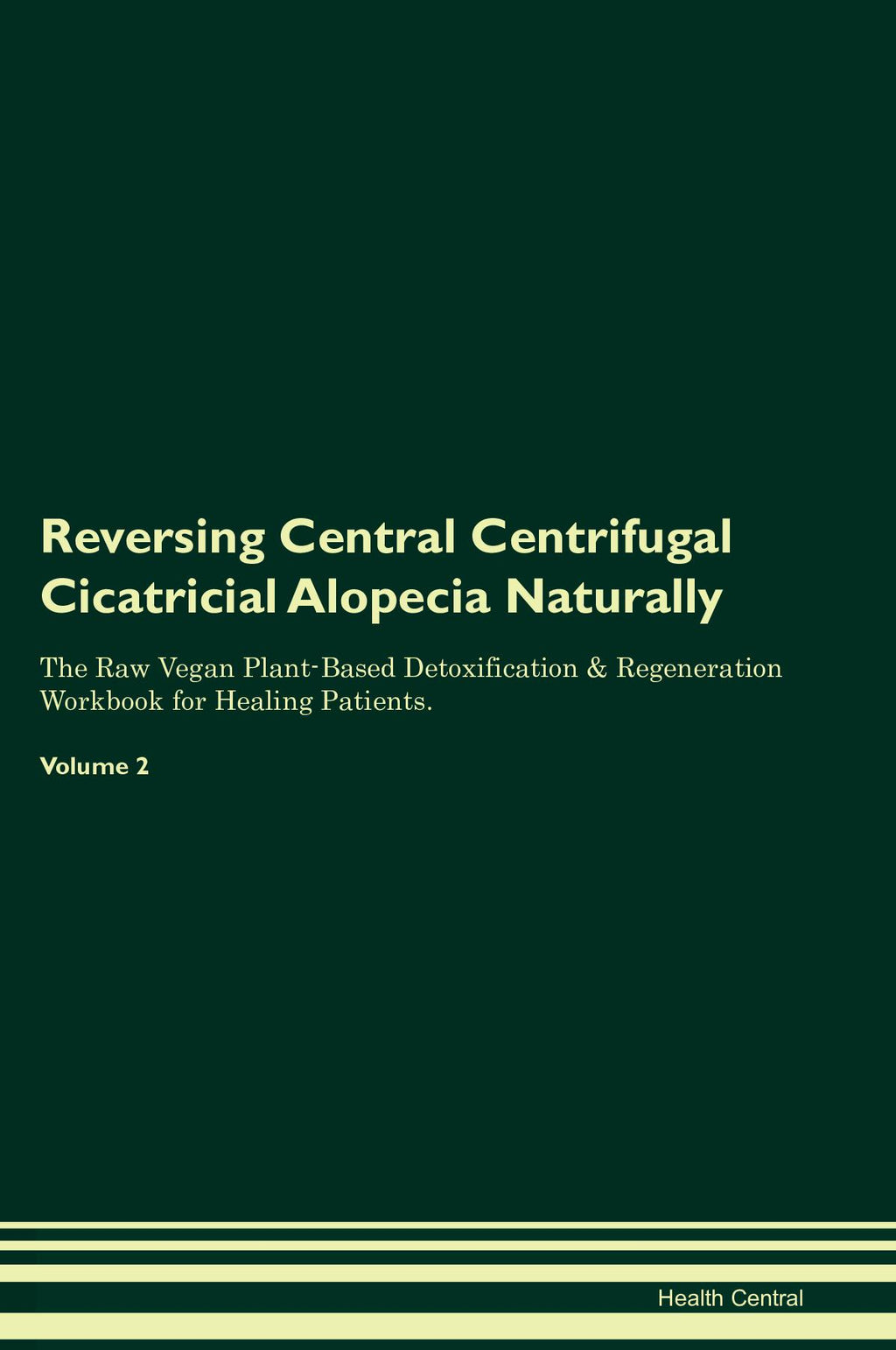 Reversing Central Centrifugal Cicatricial Alopecia Naturally

The Raw Vegan Plant-Based Detoxification & Regeneration Workbook for Healing Patients.

Volume 2

Health Central